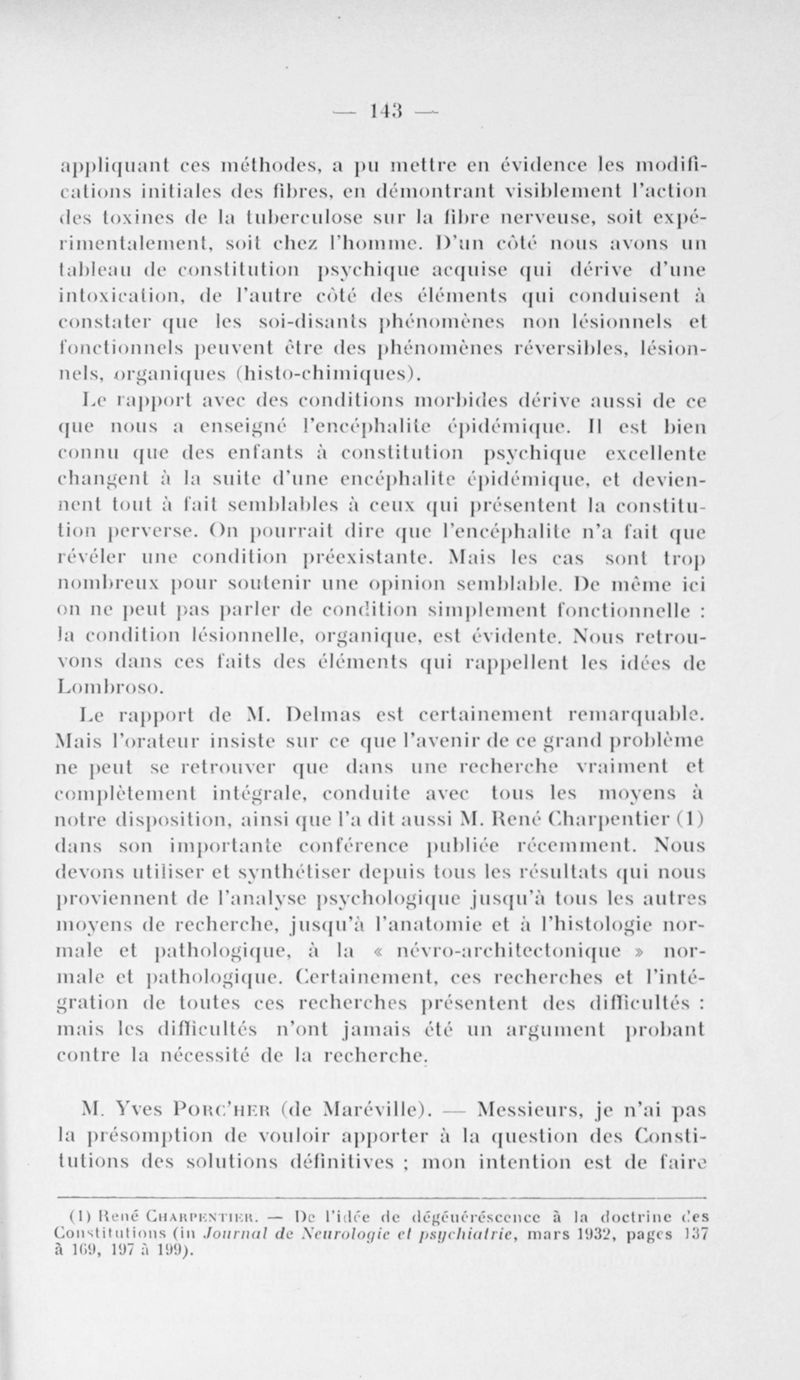 — 143 —

appliquant ces méthodes, a pu mettre en évidence les modifications initiales des fibres, en démontrant visiblement l'action des toxines de la tuberculose sur la fibre nerveuse, soit expérimentalement, soit chez l'homme. D'un côté nous avons un tableau de constitution psychique acquise qui dérive d'une intoxication, de l'autre côté des éléments qui conduisent à constater que les soi-disants phénomènes non lésionnels et fonctionnels peuvent être des phénomènes réversibles, lésionnels, organiques (histo-chimiques).

Le rapport avec des conditions morbides dérive aussi de ce que nous a enseigné l'encéphalite épidémique. Il est bien connu que des enfants à constitution psychique excellente changent à la suite d'une encéphalite épidémique, et deviennent tout à fait semblables à ceux qui présentent la constitution perverse. On pourrait dire que l'encéphalite n'a fait que révéler une condition préexistante. Mais les cas sont trop nombreux pour soutenir une opinion semblable. De même ici on ne peut pas parler de condition simplement fonctionnelle : la condition lésionnelle, organique, est évidente. Nous retrouvons dans ces faits des éléments qui rappellent les idées de Lombroso.

Le rapport de M. Delmas est certainement remarquable. Mais l'orateur insiste sur ce que l'avenir de ce grand problème ne peut se retrouver que dans une recherche vraiment et complètement intégrale, conduite avec tous les moyens à notre disposition, ainsi que l'a dit aussi M. René Charpentier (1) dans son importante conférence publiée récemment. Nous devons utiliser et synthétiser depuis tous les résultats qui nous proviennent de l'analyse psychologique jusqu'à tous les autres moyens de recherche, jusqu'à l'anatomie et à l'histologie normale et pathologique, à la « névro-architectonique » normale et pathologique. Certainement, ces recherches et l'intégration de toutes ces recherches présentent des difficultés : mais les difficultés n'ont jamais été un argument probant contre la nécessité de la recherche.

M. Yves Porc'her (de Maréville). — Messieurs, je n'ai pas la présomption de vouloir apporter à la question des Constitutions des solutions définitives ; mon intention est de faire

(1) René Charpentier. — De l'idée de dégénérescence à la doctrine des Constitutions (in Journal de Neurologie et psychiatrie, mars 1932, pages 137 à 169, 197 à 199).